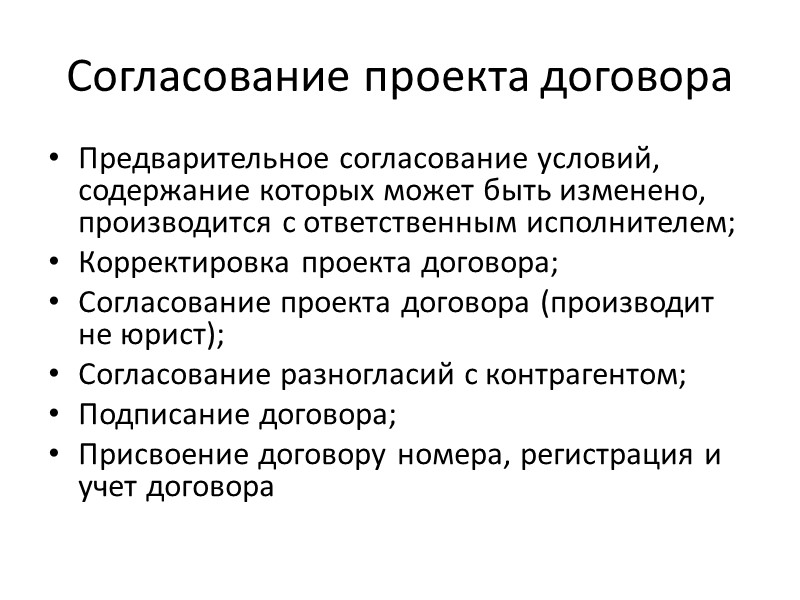 Согласование проекта договора

• Предварительное согласование условий, содержание которых может быть изменено, производится с ответственным исполнителем;
• Корректировка проекта договора;
• Согласование проекта договора (производит не юрист);
• Согласование разногласий с контрагентом;
• Подписание договора;
• Присвоение договору номера, регистрация и учет договора